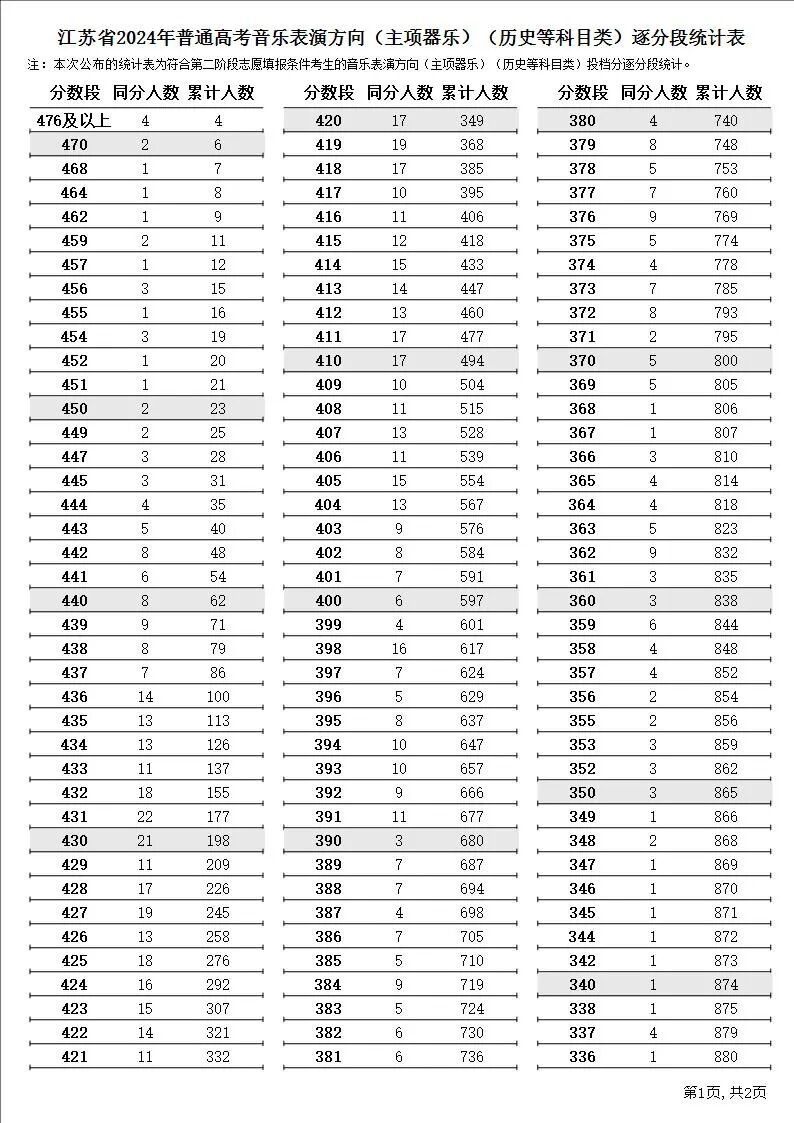 江苏省2024年普通高考音乐表演方向（主项器乐）（历史等科目类）逐分段统计表

注：本次公布的统计表为符合第二阶段志愿填报条件考生的音乐表演方向（主项器乐）（历史等科目类）投档分逐分段统计。

| 分数段 | 同分人数 | 累计人数 |
|---|---|---|
| 476及以上 | 4 | 4 |
| 470 | 2 | 6 |
| 468 | 1 | 7 |
| 464 | 1 | 8 |
| 462 | 1 | 9 |
| 459 | 2 | 11 |
| 457 | 1 | 12 |
| 456 | 3 | 15 |
| 455 | 1 | 16 |
| 454 | 3 | 19 |
| 452 | 1 | 20 |
| 451 | 1 | 21 |
| 450 | 2 | 23 |
| 449 | 2 | 25 |
| 447 | 3 | 28 |
| 445 | 3 | 31 |
| 444 | 4 | 35 |
| 443 | 5 | 40 |
| 442 | 8 | 48 |
| 441 | 6 | 54 |
| 440 | 8 | 62 |
| 439 | 9 | 71 |
| 438 | 8 | 79 |
| 437 | 7 | 86 |
| 436 | 14 | 100 |
| 435 | 13 | 113 |
| 434 | 13 | 126 |
| 433 | 11 | 137 |
| 432 | 18 | 155 |
| 431 | 22 | 177 |
| 430 | 21 | 198 |
| 429 | 11 | 209 |
| 428 | 17 | 226 |
| 427 | 19 | 245 |
| 426 | 13 | 258 |
| 425 | 18 | 276 |
| 424 | 16 | 292 |
| 423 | 15 | 307 |
| 422 | 14 | 321 |
| 421 | 11 | 332 |

| 分数段 | 同分人数 | 累计人数 |
|---|---|---|
| 420 | 17 | 349 |
| 419 | 19 | 368 |
| 418 | 17 | 385 |
| 417 | 10 | 395 |
| 416 | 11 | 406 |
| 415 | 12 | 418 |
| 414 | 15 | 433 |
| 413 | 14 | 447 |
| 412 | 13 | 460 |
| 411 | 17 | 477 |
| 410 | 17 | 494 |
| 409 | 10 | 504 |
| 408 | 11 | 515 |
| 407 | 13 | 528 |
| 406 | 11 | 539 |
| 405 | 15 | 554 |
| 404 | 13 | 567 |
| 403 | 9 | 576 |
| 402 | 8 | 584 |
| 401 | 7 | 591 |
| 400 | 6 | 597 |
| 399 | 4 | 601 |
| 398 | 16 | 617 |
| 397 | 7 | 624 |
| 396 | 5 | 629 |
| 395 | 8 | 637 |
| 394 | 10 | 647 |
| 393 | 10 | 657 |
| 392 | 9 | 666 |
| 391 | 11 | 677 |
| 390 | 3 | 680 |
| 389 | 7 | 687 |
| 388 | 7 | 694 |
| 387 | 4 | 698 |
| 386 | 7 | 705 |
| 385 | 5 | 710 |
| 384 | 9 | 719 |
| 383 | 5 | 724 |
| 382 | 6 | 730 |
| 381 | 6 | 736 |

| 分数段 | 同分人数 | 累计人数 |
|---|---|---|
| 380 | 4 | 740 |
| 379 | 8 | 748 |
| 378 | 5 | 753 |
| 377 | 7 | 760 |
| 376 | 9 | 769 |
| 375 | 5 | 774 |
| 374 | 4 | 778 |
| 373 | 7 | 785 |
| 372 | 8 | 793 |
| 371 | 2 | 795 |
| 370 | 5 | 800 |
| 369 | 5 | 805 |
| 368 | 1 | 806 |
| 367 | 1 | 807 |
| 366 | 3 | 810 |
| 365 | 4 | 814 |
| 364 | 4 | 818 |
| 363 | 5 | 823 |
| 362 | 9 | 832 |
| 361 | 3 | 835 |
| 360 | 3 | 838 |
| 359 | 6 | 844 |
| 358 | 4 | 848 |
| 357 | 4 | 852 |
| 356 | 2 | 854 |
| 355 | 2 | 856 |
| 353 | 3 | 859 |
| 352 | 3 | 862 |
| 350 | 3 | 865 |
| 349 | 1 | 866 |
| 348 | 2 | 868 |
| 347 | 1 | 869 |
| 346 | 1 | 870 |
| 345 | 1 | 871 |
| 344 | 1 | 872 |
| 342 | 1 | 873 |
| 340 | 1 | 874 |
| 338 | 1 | 875 |
| 337 | 4 | 879 |
| 336 | 1 | 880 |

第1页，共2页